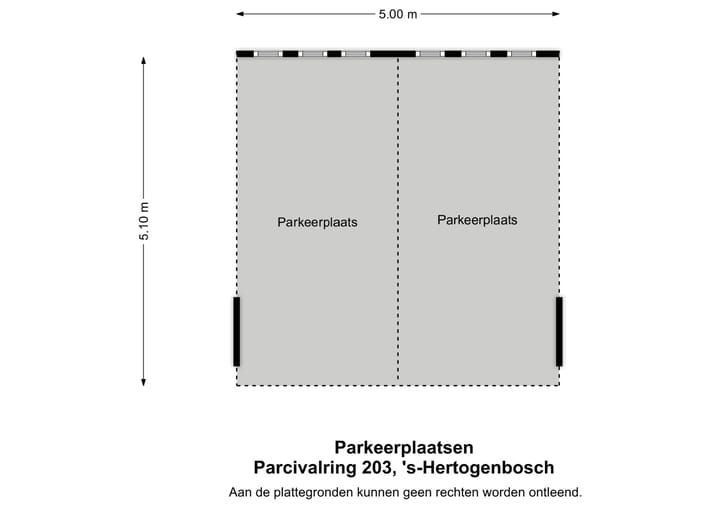 5.00 m

5.10 m

Parkeerplaats

Parkeerplaats

Parkeerplaatsen
Parcivalring 203, 's-Hertogenbosch

Aan de plattegronden kunnen geen rechten worden ontleend.